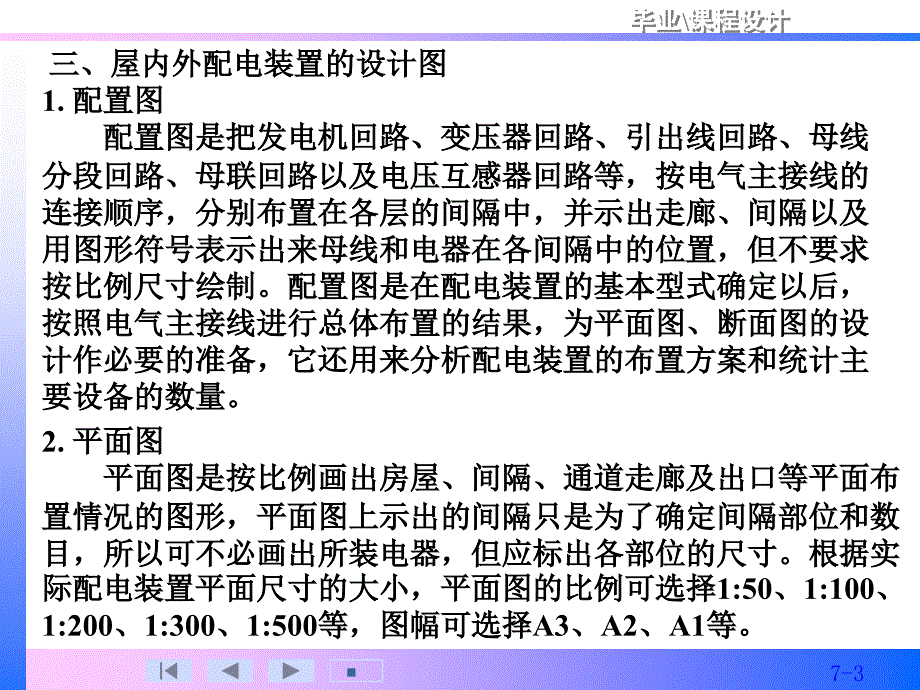 毕业\课程设计

三、屋内外配电装置的设计图

1. 配置图

配置图是把发电机回路、变压器回路、引出线回路、母线分段回路、母联回路以及电压互感器回路等，按电气主接线的连接顺序，分别布置在各层的间隔中，并示出走廊、间隔以及用图形符号表示出来母线和电器在各间隔中的位置，但不要求按比例尺寸绘制。配置图是在配电装置的基本型式确定以后，按照电气主接线进行总体布置的结果，为平面图、断面图的设计作必要的准备，它还用来分析配电装置的布置方案和统计主要设备的数量。

2. 平面图

平面图是按比例画出房屋、间隔、通道走廊及出口等平面布置情况的图形，平面图上示出的间隔只是为了确定间隔部位和数目，所以可不必画出所装电器，但应标出各部位的尺寸。根据实际配电装置平面尺寸的大小，平面图的比例可选择1:50、1:100、1:200、1:300、1:500等，图幅可选择A3、A2、A1等。

7-3